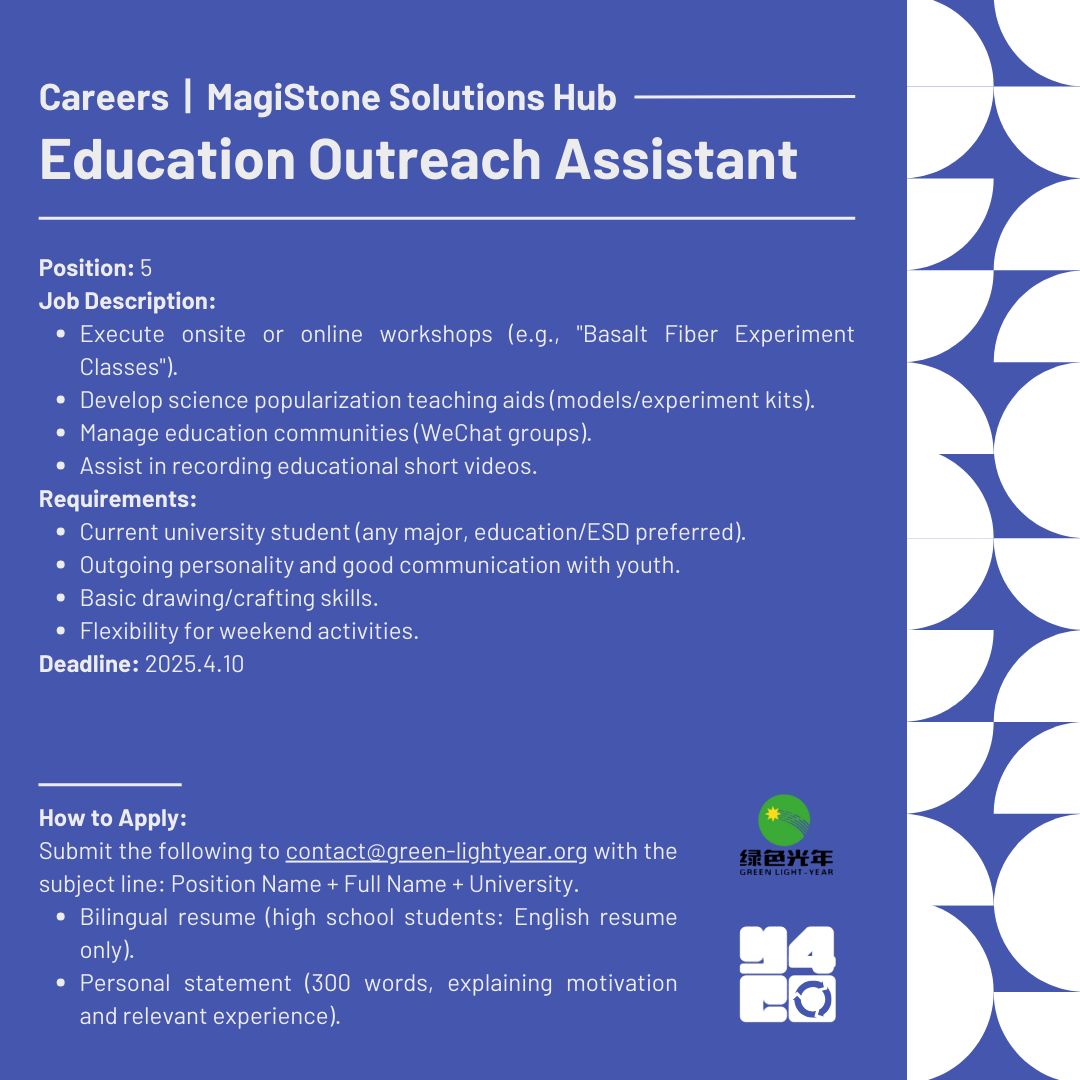 Careers | MagiStone Solutions Hub
Education Outreach Assistant

Position: 5
Job Description:
- Execute onsite or online workshops (e.g., "Basalt Fiber Experiment Classes").
- Develop science popularization teaching aids (models/experiment kits).
- Manage education communities (WeChat groups).
- Assist in recording educational short videos.
Requirements:
- Current university student (any major, education/ESD preferred).
- Outgoing personality and good communication with youth.
- Basic drawing/crafting skills.
- Flexibility for weekend activities.
Deadline: 2025.4.10

How to Apply:
Submit the following to contact@green-lightyear.org with the subject line: Position Name + Full Name + University.
- Bilingual resume (high school students: English resume only).
- Personal statement (300 words, explaining motivation and relevant experience).

绿色光年
GREEN LIGHT-YEAR

Y4CO